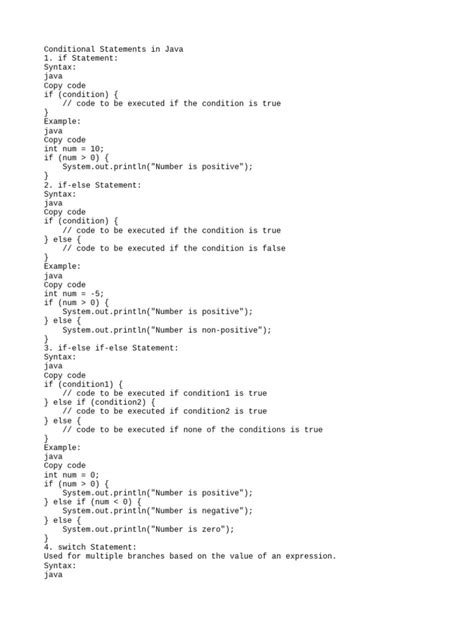 Conditional Statements in Java
1. if Statement:
Syntax:
java
Copy code
if (condition) {
    // code to be executed if the condition is true
}
Example:
java
Copy code
int num = 10;
if (num > 0) {
    System.out.println("Number is positive");
}
2. if-else Statement:
Syntax:
java
Copy code
if (condition) {
    // code to be executed if the condition is true
} else {
    // code to be executed if the condition is false
}
Example:
java
Copy code
int num = -5;
if (num > 0) {
    System.out.println("Number is positive");
} else {
    System.out.println("Number is non-positive");
}
3. if-else if-else Statement:
Syntax:
java
Copy code
if (condition1) {
    // code to be executed if condition1 is true
} else if (condition2) {
    // code to be executed if condition2 is true
} else {
    // code to be executed if none of the conditions is true
}
Example:
java
Copy code
int num = 0;
if (num > 0) {
    System.out.println("Number is positive");
} else if (num < 0) {
    System.out.println("Number is negative");
} else {
    System.out.println("Number is zero");
}
4. switch Statement:
Used for multiple branches based on the value of an expression.
Syntax:
java